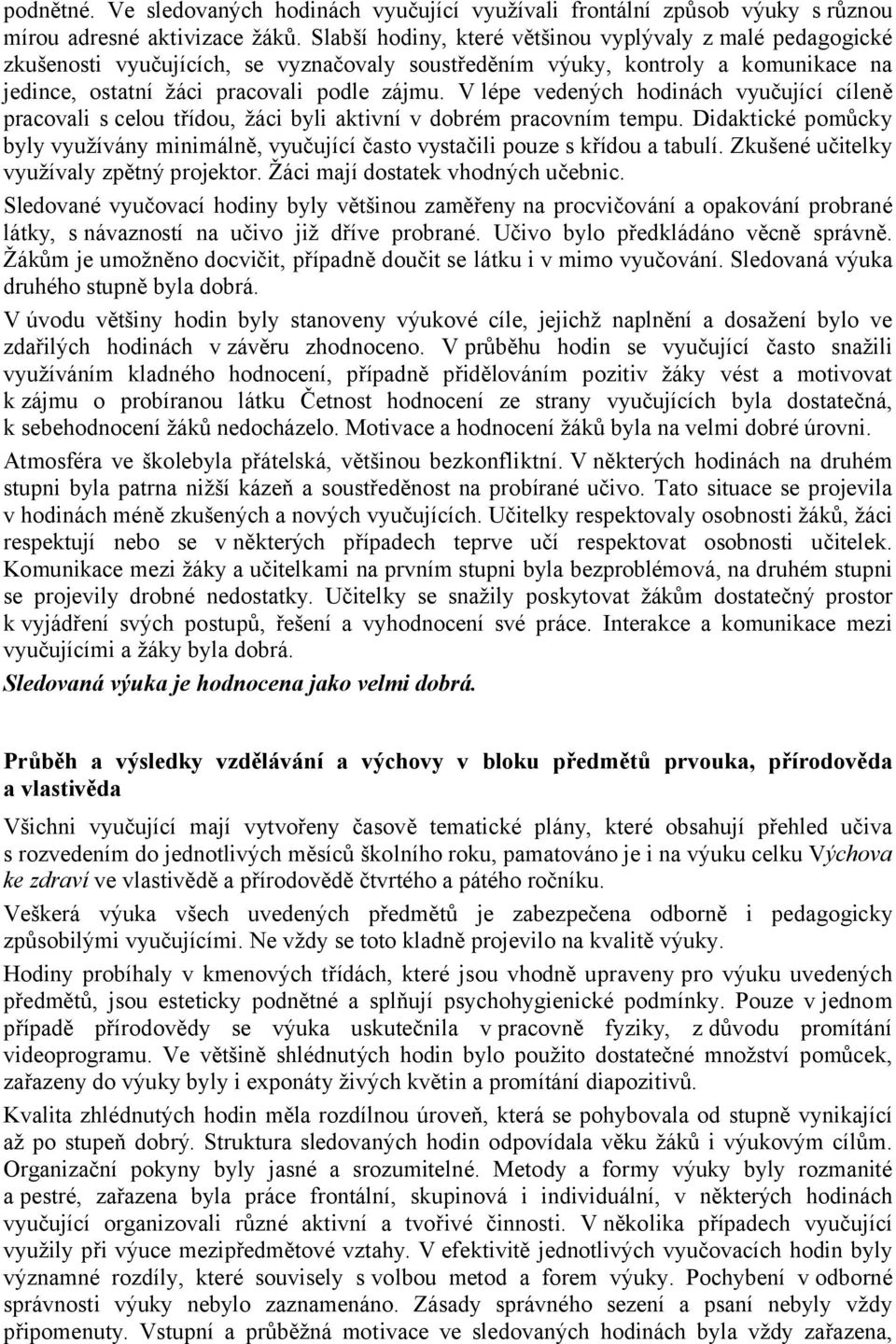 podnětné. Ve sledovaných hodinách vyučující využívali frontální způsob výuky s různou mírou adresné aktivizace žáků. Slabší hodiny, které většinou vyplývaly z malé pedagogické zkušenosti vyučujících, se vyznačovaly soustředěním výuky, kontroly a komunikace na jedince, ostatní žáci pracovali podle zájmu. V lépe vedených hodinách vyučující cíleně pracovali s celou třídou, žáci byli aktivní v dobrém pracovním tempu. Didaktické pomůcky byly využívány minimálně, vyučující často vystačili pouze s křídou a tabulí. Zkušené učitelky využívaly zpětný projektor. Žáci mají dostatek vhodných učebnic.

Sledované vyučovací hodiny byly většinou zaměřeny na procvičování a opakování probrané látky, s návazností na učivo již dříve probrané. Učivo bylo předkládáno věcně správně. Žákům je umožněno docvičit, případně doučit se látku i v mimo vyučování. Sledovaná výuka druhého stupně byla dobrá.

V úvodu většiny hodin byly stanoveny výukové cíle, jejichž naplnění a dosažení bylo ve zdařilých hodinách v závěru zhodnoceno. V průběhu hodin se vyučující často snažili využíváním kladného hodnocení, případně přidělováním pozitiv žáky vést a motivovat k zájmu o probíranou látku Četnost hodnocení ze strany vyučujících byla dostatečná, k sebehodnocení žáků nedocházelo. Motivace a hodnocení žáků byla na velmi dobré úrovni.

Atmosféra ve školebyla přátelská, většinou bezkonfliktní. V některých hodinách na druhém stupni byla patrna nižší kázeň a soustředěnost na probírané učivo. Tato situace se projevila v hodinách méně zkušených a nových vyučujících. Učitelky respektovaly osobnosti žáků, žáci respektují nebo se v některých případech teprve učí respektovat osobnosti učitelek. Komunikace mezi žáky a učitelkami na prvním stupni byla bezproblémová, na druhém stupni se projevily drobné nedostatky. Učitelky se snažily poskytovat žákům dostatečný prostor k vyjádření svých postupů, řešení a vyhodnocení své práce. Interakce a komunikace mezi vyučujícími a žáky byla dobrá.

Sledovaná výuka je hodnocena jako velmi dobrá.

Průběh a výsledky vzdělávání a výchovy v bloku předmětů prvouka, přírodověda a vlastivěda

Všichni vyučující mají vytvořeny časově tematické plány, které obsahují přehled učiva s rozvedením do jednotlivých měsíců školního roku, pamatováno je i na výuku celku Výchova ke zdraví ve vlastivědě a přírodovědě čtvrtého a pátého ročníku.

Veškerá výuka všech uvedených předmětů je zabezpečena odborně i pedagogicky způsobilými vyučujícími. Ne vždy se toto kladně projevilo na kvalitě výuky.

Hodiny probíhaly v kmenových třídách, které jsou vhodně upraveny pro výuku uvedených předmětů, jsou esteticky podnětné a splňují psychohygienické podmínky. Pouze v jednom případě přírodovědy se výuka uskutečnila v pracovně fyziky, z důvodu promítání videoprogramu. Ve většině shlédnutých hodin bylo použito dostatečné množství pomůcek, zařazeny do výuky byly i exponáty živých květin a promítání diapozitivů.

Kvalita zhlédnutých hodin měla rozdílnou úroveň, která se pohybovala od stupně vynikající až po stupeň dobrý. Struktura sledovaných hodin odpovídala věku žáků i výukovým cílům. Organizační pokyny byly jasné a srozumitelné. Metody a formy výuky byly rozmanité a pestré, zařazena byla práce frontální, skupinová i individuální, v některých hodinách vyučující organizovali různé aktivní a tvořivé činnosti. V několika případech vyučující využily při výuce mezipředmětové vztahy. V efektivitě jednotlivých vyučovacích hodin byly významné rozdíly, které souvisely s volbou metod a forem výuky. Pochybení v odborné správnosti výuky nebylo zaznamenáno. Zásady správného sezení a psaní nebyly vždy připomenuty. Vstupní a průběžná motivace ve sledovaných hodinách byla vždy zařazena,